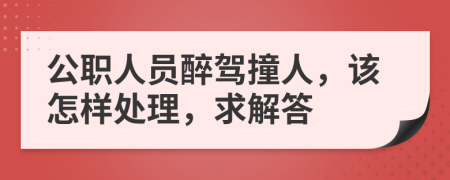 公职人员醉驾撞人，该怎样处理，求解答